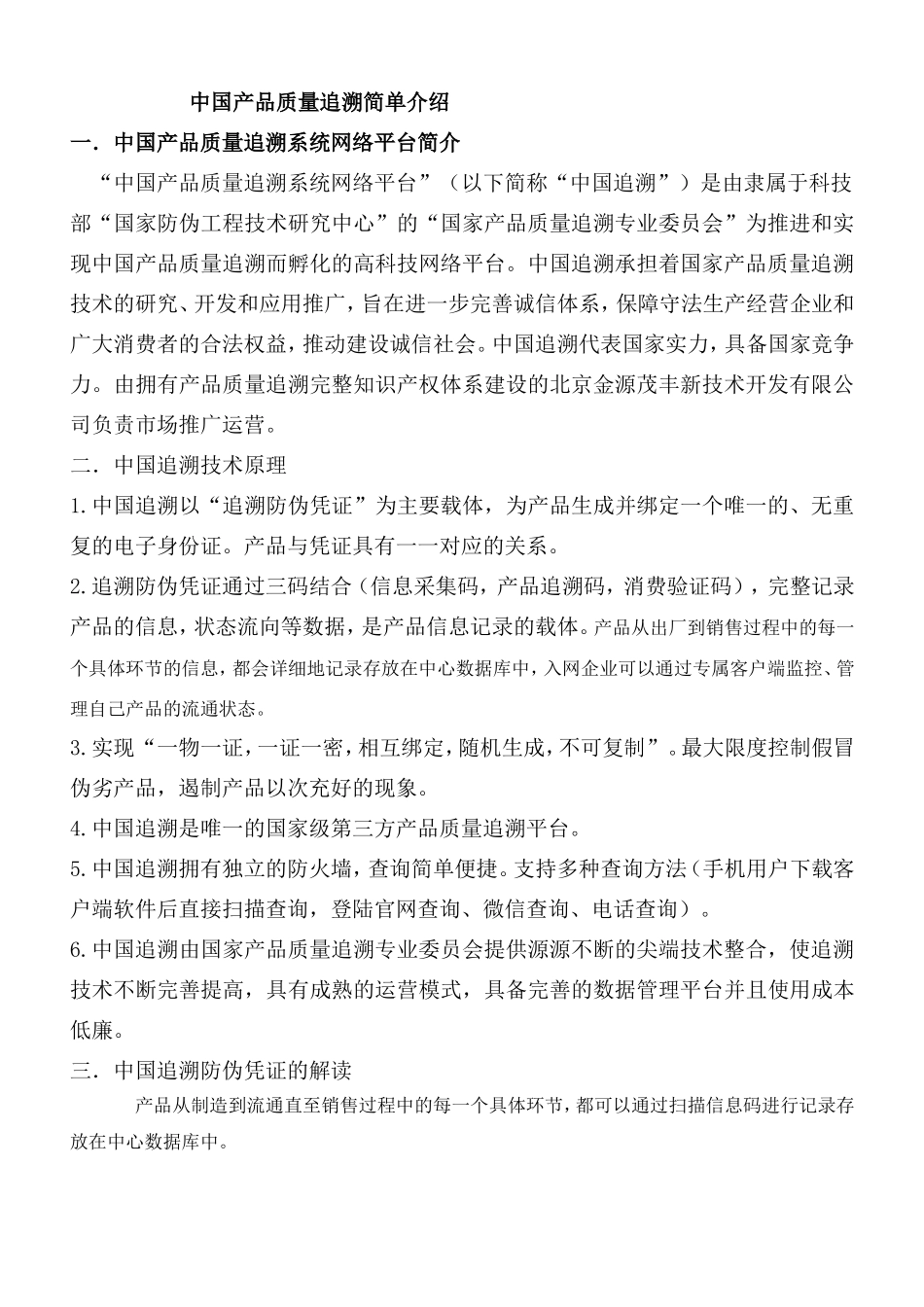 中国产品质量追溯简单介绍

一．中国产品质量追溯系统网络平台简介

“中国产品质量追溯系统网络平台”（以下简称“中国追溯”）是由隶属于科技部“国家防伪工程技术研究中心”的“国家产品质量追溯专业委员会”为推进和实现中国产品质量追溯而孵化的高科技网络平台。中国追溯承担着国家产品质量追溯技术的研究、开发和应用推广，旨在进一步完善诚信体系，保障守法生产经营企业和广大消费者的合法权益，推动建设诚信社会。中国追溯代表国家实力，具备国家竞争力。由拥有产品质量追溯完整知识产权体系建设的北京金源茂丰新技术开发有限公司负责市场推广运营。

二．中国追溯技术原理

1.中国追溯以“追溯防伪凭证”为主要载体，为产品生成并绑定一个唯一的、无重复的电子身份证。产品与凭证具有一一对应的关系。

2.追溯防伪凭证通过三码结合（信息采集码，产品追溯码，消费验证码），完整记录产品的信息，状态流向等数据，是产品信息记录的载体。产品从出厂到销售过程中的每一个具体环节的信息，都会详细地记录存放在中心数据库中，入网企业可以通过专属客户端监控、管理自己产品的流通状态。

3.实现“一物一证，一证一密，相互绑定，随机生成，不可复制”。最大限度控制假冒伪劣产品，遏制产品以次充好的现象。

4.中国追溯是唯一的国家级第三方产品质量追溯平台。

5.中国追溯拥有独立的防火墙，查询简单便捷。支持多种查询方法（手机用户下载客户端软件后直接扫描查询，登陆官网查询、微信查询、电话查询）。

6.中国追溯由国家产品质量追溯专业委员会提供源源不断的尖端技术整合，使追溯技术不断完善提高，具有成熟的运营模式，具备完善的数据管理平台并且使用成本低廉。

三．中国追溯防伪凭证的解读

产品从制造到流通直至销售过程中的每一个具体环节，都可以通过扫描信息码进行记录存放在中心数据库中。